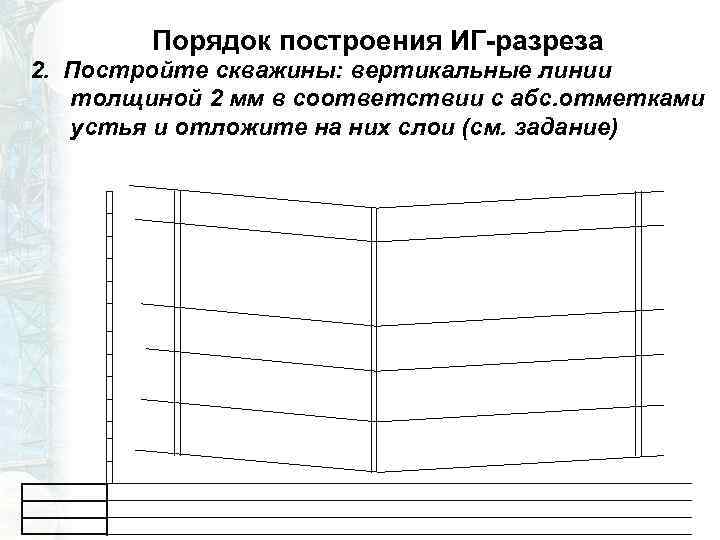 Порядок построения ИГ-разреза

2. Постройте скважины: вертикальные линии толщиной 2 мм в соответствии с абс.отметками устья и отложите на них слои (см. задание)